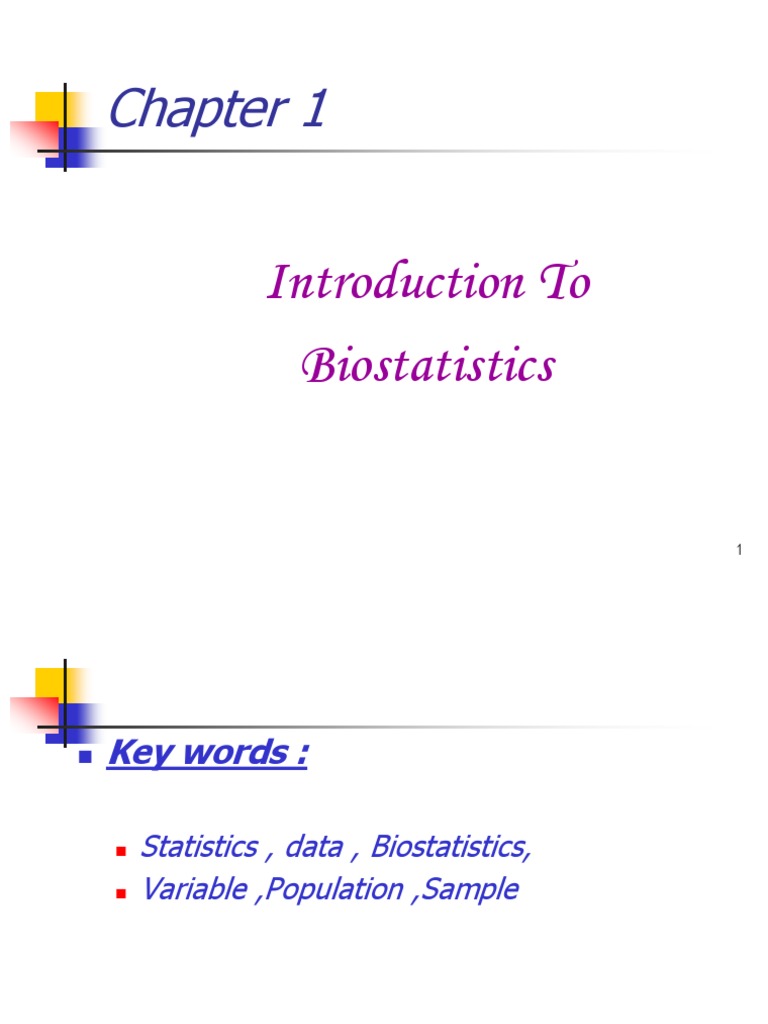 Chapter 1

Introduction To

Biostatistics

1

Key words :

Statistics , data , Biostatistics,

Variable ,Population ,Sample